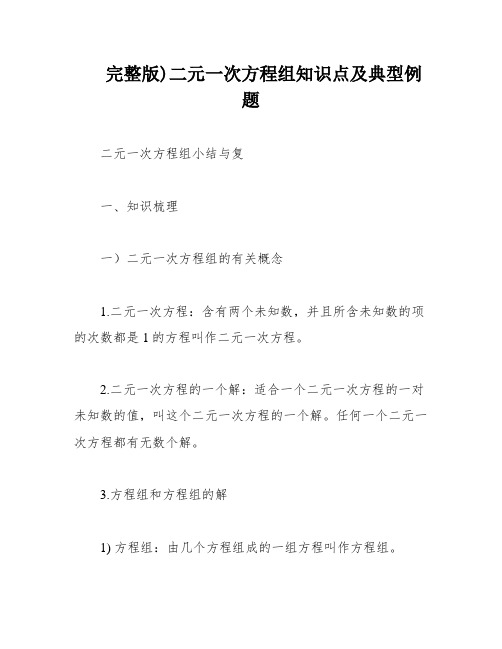 完整版)二元一次方程组知识点及典型例题

二元一次方程组小结与复

一、知识梳理

一）二元一次方程组的有关概念

1.二元一次方程：含有两个未知数，并且所含未知数的项的次数都是1的方程叫作二元一次方程。

2.二元一次方程的一个解：适合一个二元一次方程的一对未知数的值，叫这个二元一次方程的一个解。任何一个二元一次方程都有无数个解。

3.方程组和方程组的解

1) 方程组：由几个方程组成的一组方程叫作方程组。